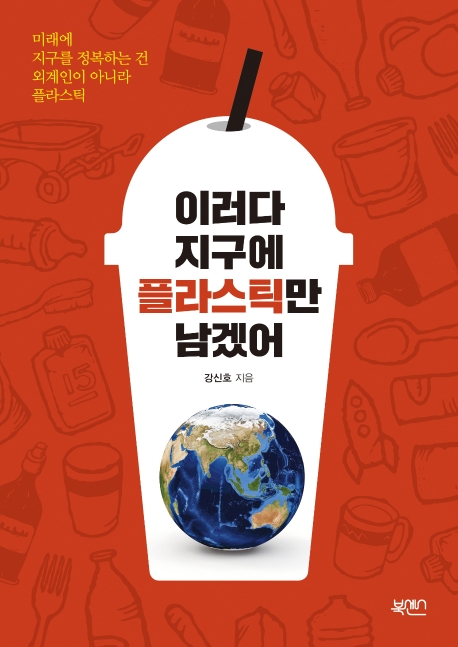 미래에
지구를 정복하는 건
외계인이 아니라
플라스틱

이러다
지구에
플라스틱만
남겠어

강신호 지음

15

북센스